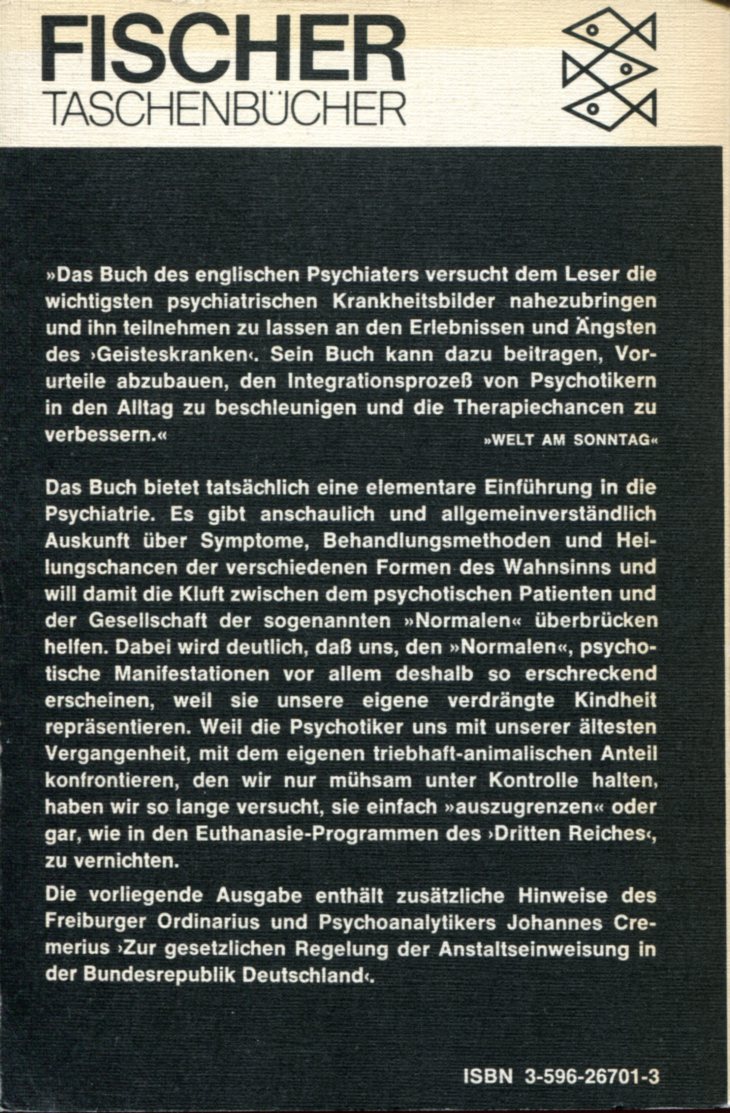 FISCHER
TASCHENBÜCHER

»Das Buch des englischen Psychiaters versucht dem Leser die wichtigsten psychiatrischen Krankheitsbilder nahezubringen und ihn teilnehmen zu lassen an den Erlebnissen und Ängsten des ›Geisteskranken‹. Sein Buch kann dazu beitragen, Vorurteile abzubauen, den Integrationsprozeß von Psychotikern in den Alltag zu beschleunigen und die Therapiechancen zu verbessern.« »WELT AM SONNTAG«

Das Buch bietet tatsächlich eine elementare Einführung in die Psychiatrie. Es gibt anschaulich und allgemeinverständlich Auskunft über Symptome, Behandlungsmethoden und Heilungschancen der verschiedenen Formen des Wahnsinns und will damit die Kluft zwischen dem psychotischen Patienten und der Gesellschaft der sogenannten »Normalen« überbrücken helfen. Dabei wird deutlich, daß uns, den »Normalen«, psychotische Manifestationen vor allem deshalb so erschreckend erscheinen, weil sie unsere eigene verdrängte Kindheit repräsentieren. Weil die Psychotiker uns mit unserer ältesten Vergangenheit, mit dem eigenen triebhaft-animalischen Anteil konfrontieren, den wir nur mühsam unter Kontrolle halten, haben wir so lange versucht, sie einfach »auszugrenzen« oder gar, wie in den Euthanasie-Programmen des ›Dritten Reiches‹, zu vernichten.

Die vorliegende Ausgabe enthält zusätzliche Hinweise des Freiburger Ordinarius und Psychoanalytikers Johannes Cremerius ›Zur gesetzlichen Regelung der Anstaltseinweisung in der Bundesrepublik Deutschland‹.

ISBN 3-596-26701-3